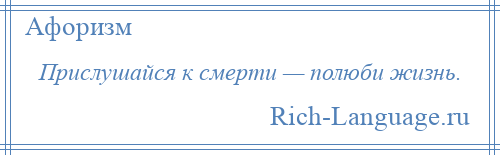 Афоризм

Прислушайся к смерти — полюби жизнь.

Rich-Language.ru